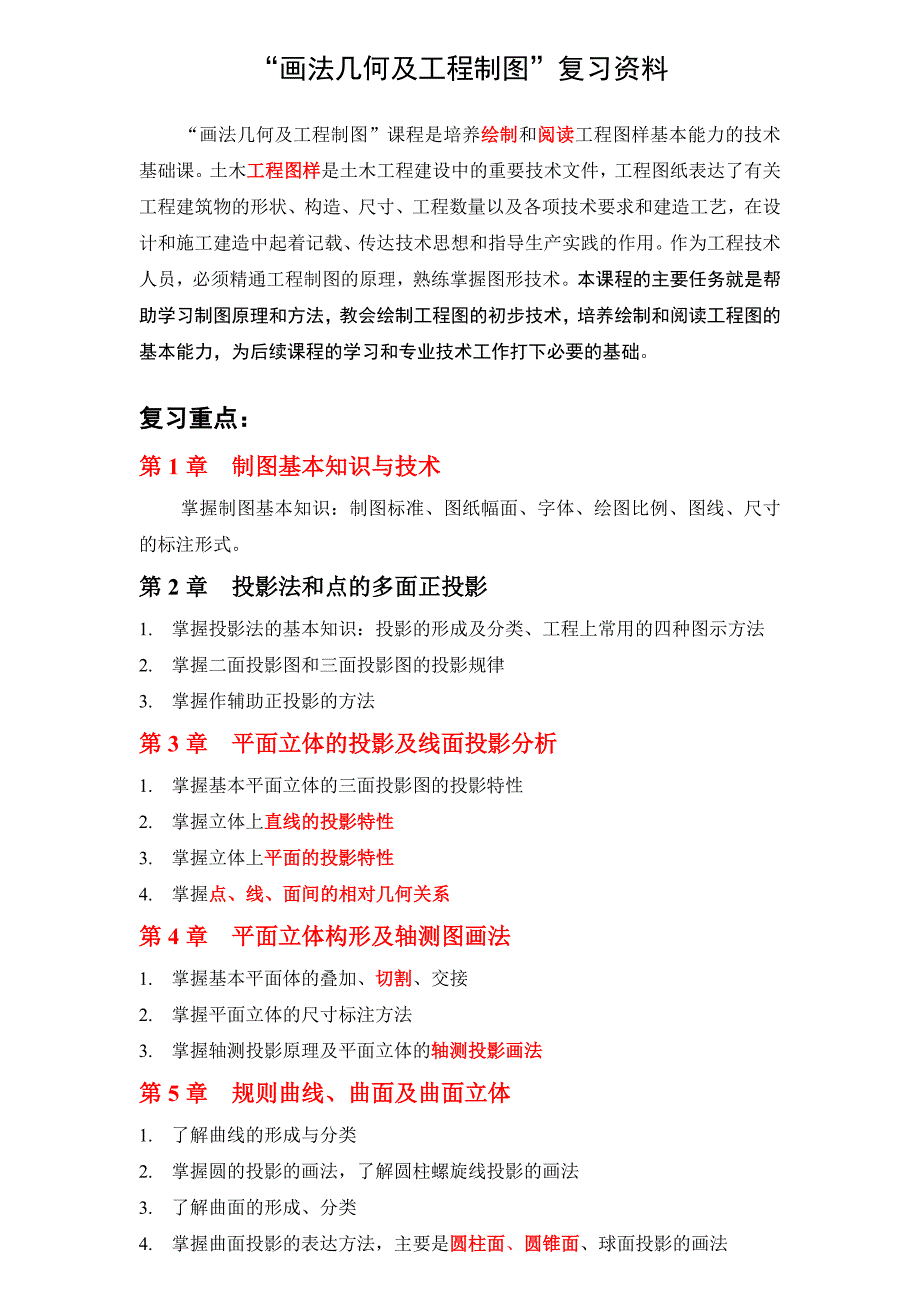 “画法几何及工程制图”复习资料

“画法几何及工程制图”课程是培养绘制和阅读工程图样基本能力的技术基础课。土木工程图样是土木工程建设中的重要技术文件，工程图纸表达了有关工程建筑物的形状、构造、尺寸、工程数量以及各项技术要求和建造工艺，在设计和施工建造中起着记载、传达技术思想和指导生产实践的作用。作为工程技术人员，必须精通工程制图的原理，熟练掌握图形技术。本课程的主要任务就是帮助学习制图原理和方法，教会绘制工程图的初步技术，培养绘制和阅读工程图的基本能力，为后续课程的学习和专业技术工作打下必要的基础。

复习重点：

第 1 章　制图基本知识与技术

掌握制图基本知识：制图标准、图纸幅面、字体、绘图比例、图线、尺寸的标注形式。

第 2 章　投影法和点的多面正投影

1. 掌握投影法的基本知识：投影的形成及分类、工程上常用的四种图示方法
2. 掌握二面投影图和三面投影图的投影规律
3. 掌握作辅助正投影的方法

第 3 章　平面立体的投影及线面投影分析

1. 掌握基本平面立体的三面投影图的投影特性
2. 掌握立体上直线的投影特性
3. 掌握立体上平面的投影特性
4. 掌握点、线、面间的相对几何关系

第 4 章　平面立体构形及轴测图画法

1. 掌握基本平面体的叠加、切割、交接
2. 掌握平面立体的尺寸标注方法
3. 掌握轴测投影原理及平面立体的轴测投影画法

第 5 章　规则曲线、曲面及曲面立体

1. 了解曲线的形成与分类
2. 掌握圆的投影的画法，了解圆柱螺旋线投影的画法
3. 了解曲面的形成、分类
4. 掌握曲面投影的表达方法，主要是圆柱面、圆锥面、球面投影的画法